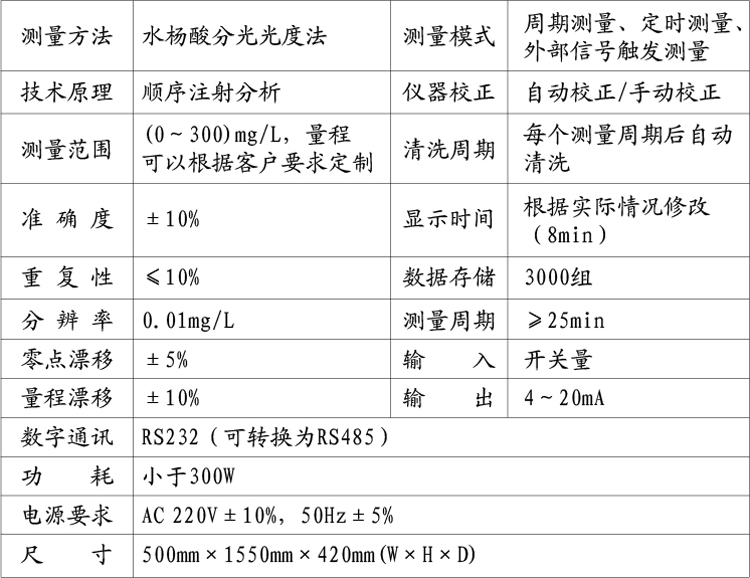 | 测量方法 | 水杨酸分光光度法 | 测量模式 | 周期测量、定时测量、外部信号触发测量 |
|---|---|---|---|
| 技术原理 | 顺序注射分析 | 仪器校正 | 自动校正/手动校正 |
| 测量范围 | (0～300)mg/L，量程可以根据客户要求定制 | 清洗周期 | 每个测量周期后自动清洗 |
| 准 确 度 | ±10% | 显示时间 | 根据实际情况修改（8min） |
| 重 复 性 | ≤10% | 数据存储 | 3000组 |
| 分 辨 率 | 0.01mg/L | 测量周期 | ≥25min |
| 零点漂移 | ±5% | 输 入 | 开关量 |
| 量程漂移 | ±10% | 输 出 | 4～20mA |
| 数字通讯 | RS232（可转换为RS485） | | |
| 功 耗 | 小于300W | | |
| 电源要求 | AC 220V±10%，50Hz±5% | | |
| 尺 寸 | 500mm×1550mm×420mm(W×H×D) | | |